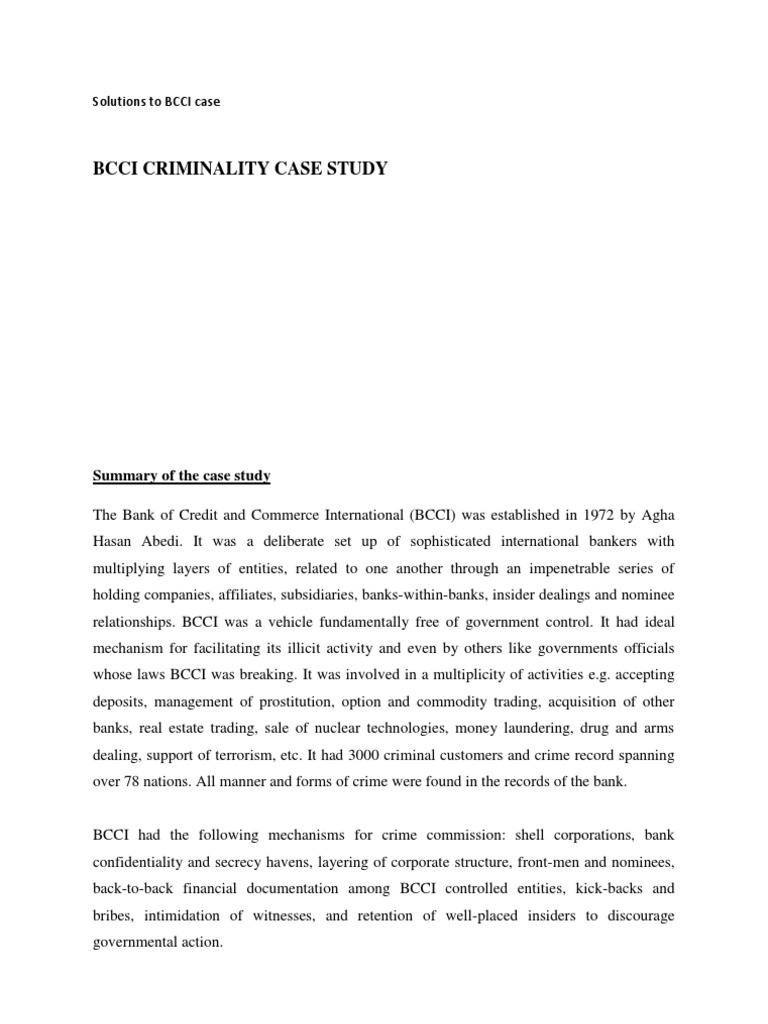 Solutions to BCCI case

BCCI CRIMINALITY CASE STUDY

Summary of the case study

The Bank of Credit and Commerce International (BCCI) was established in 1972 by Agha Hasan Abedi. It was a deliberate set up of sophisticated international bankers with multiplying layers of entities, related to one another through an impenetrable series of holding companies, affiliates, subsidiaries, banks-within-banks, insider dealings and nominee relationships. BCCI was a vehicle fundamentally free of government control. It had ideal mechanism for facilitating its illicit activity and even by others like governments officials whose laws BCCI was breaking. It was involved in a multiplicity of activities e.g. accepting deposits, management of prostitution, option and commodity trading, acquisition of other banks, real estate trading, sale of nuclear technologies, money laundering, drug and arms dealing, support of terrorism, etc. It had 3000 criminal customers and crime record spanning over 78 nations. All manner and forms of crime were found in the records of the bank.

BCCI had the following mechanisms for crime commission: shell corporations, bank confidentiality and secrecy havens, layering of corporate structure, front-men and nominees, back-to-back financial documentation among BCCI controlled entities, kick-backs and bribes, intimidation of witnesses, and retention of well-placed insiders to discourage governmental action.